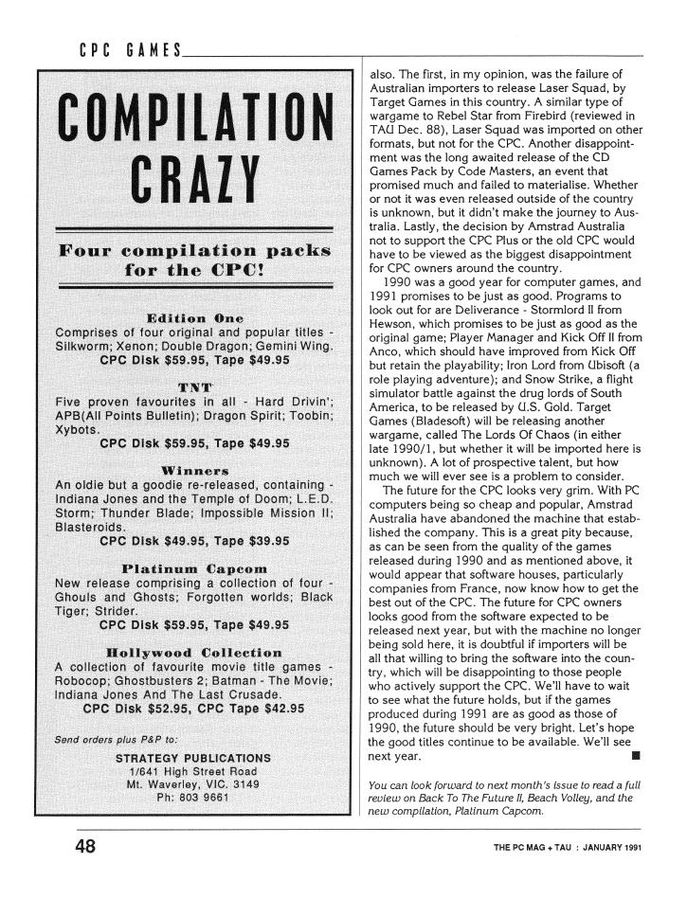 CPC GAMES

COMPILATION CRAZY

Four compilation packs for the CPC!

Edition One
Comprises of four original and popular titles - Silkworm; Xenon; Double Dragon; Gemini Wing.
CPC Disk $59.95, Tape $49.95

TNT
Five proven favourites in all - Hard Drivin'; APB(All Points Bulletin); Dragon Spirit; Toobin; Xybots.
CPC Disk $59.95, Tape $49.95

Winners
An oldie but a goodie re-released, containing - Indiana Jones and the Temple of Doom; L.E.D. Storm; Thunder Blade; Impossible Mission II; Blasteroids.
CPC Disk $49.95, Tape $39.95

Platinum Capcom
New release comprising a collection of four - Ghouls and Ghosts; Forgotten worlds; Black Tiger; Strider.
CPC Disk $59.95, Tape $49.95

Hollywood Collection
A collection of favourite movie title games - Robocop; Ghostbusters 2; Batman - The Movie; Indiana Jones And The Last Crusade.
CPC Disk $52.95, CPC Tape $42.95

Send orders plus P&P to:
STRATEGY PUBLICATIONS
1/641 High Street Road
Mt. Waverley, VIC. 3149
Ph: 803 9661

also. The first, in my opinion, was the failure of Australian importers to release Laser Squad, by Target Games in this country. A similar type of wargame to Rebel Star from Firebird (reviewed in TAU Dec. 88), Laser Squad was imported on other formats, but not for the CPC. Another disappointment was the long awaited release of the CD Games Pack by Code Masters, an event that promised much and failed to materialise. Whether or not it was even released outside of the country is unknown, but it didn't make the journey to Australia. Lastly, the decision by Amstrad Australia not to support the CPC Plus or the old CPC would have to be viewed as the biggest disappointment for CPC owners around the country.

1990 was a good year for computer games, and 1991 promises to be just as good. Programs to look out for are Deliverance - Stormlord II from Hewson, which promises to be just as good as the original game; Player Manager and Kick Off II from Anco, which should have improved from Kick Off but retain the playability; Iron Lord from Ubisoft (a role playing adventure); and Snow Strike, a flight simulator battle against the drug lords of South America, to be released by U.S. Gold. Target Games (Bladesoft) will be releasing another wargame, called The Lords Of Chaos (in either late 1990/1, but whether it will be imported here is unknown). A lot of prospective talent, but how much we will ever see is a problem to consider.

The future for the CPC looks very grim. With PC computers being so cheap and popular, Amstrad Australia have abandoned the machine that established the company. This is a great pity because, as can be seen from the quality of the games released during 1990 and as mentioned above, it would appear that software houses, particularly companies from France, now know how to get the best out of the CPC. The future for CPC owners looks good from the software expected to be released next year, but with the machine no longer being sold here, it is doubtful if importers will be all that willing to bring the software into the country, which will be disappointing to those people who actively support the CPC. We'll have to wait to see what the future holds, but if the games produced during 1991 are as good as those of 1990, the future should be very bright. Let's hope the good titles continue to be available. We'll see next year. ■

You can look forward to next month's issue to read a full review on Back To The Future II, Beach Volley, and the new compilation, Platinum Capcom.

48

THE PC MAG + TAU : JANUARY 1991